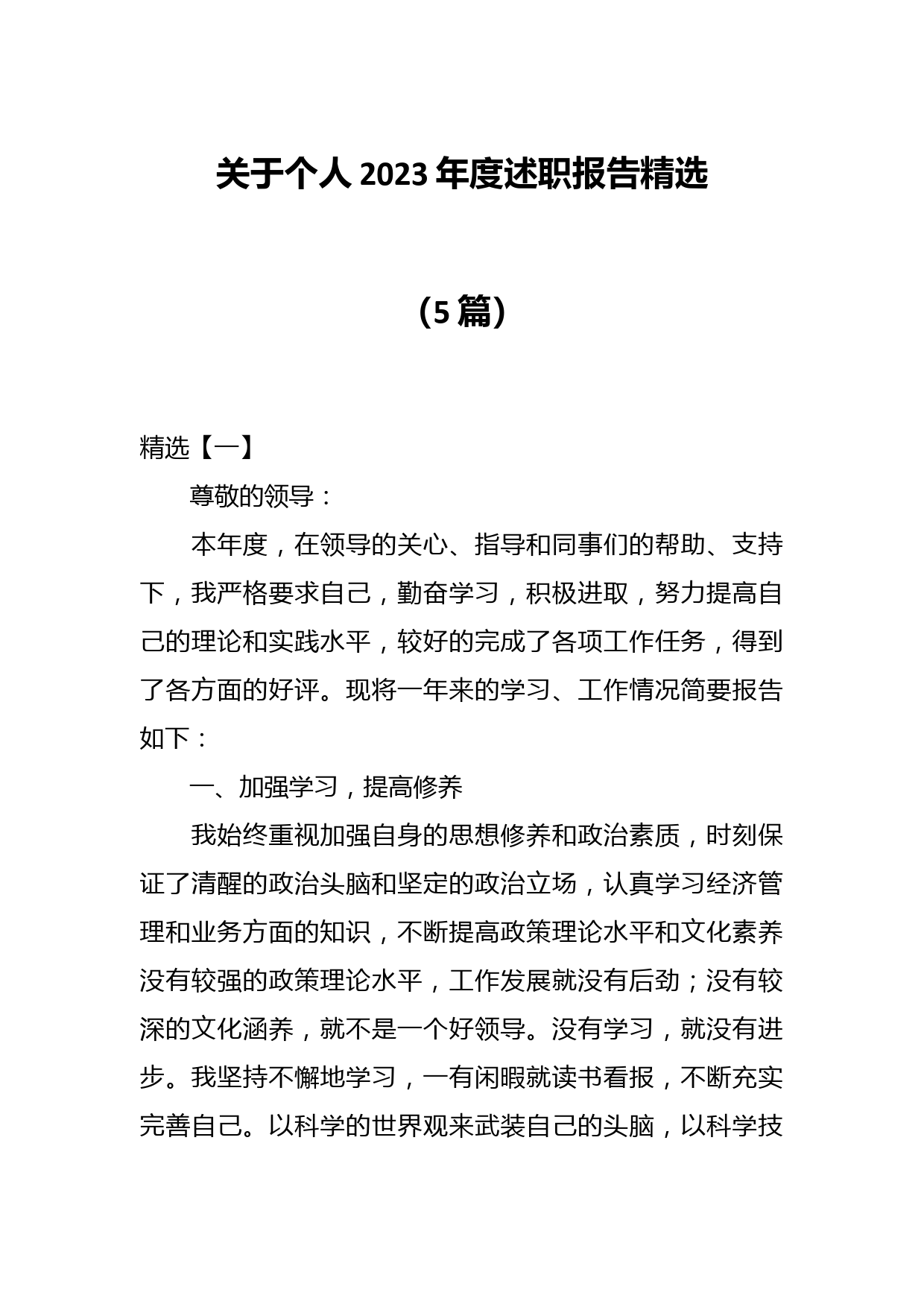 关于个人 2023 年度述职报告精选

（5 篇）

精选【一】

尊敬的领导：

本年度，在领导的关心、指导和同事们的帮助、支持下，我严格要求自己，勤奋学习，积极进取，努力提高自己的理论和实践水平，较好的完成了各项工作任务，得到了各方面的好评。现将一年来的学习、工作情况简要报告如下：

一、加强学习，提高修养

我始终重视加强自身的思想修养和政治素质，时刻保证了清醒的政治头脑和坚定的政治立场，认真学习经济管理和业务方面的知识，不断提高政策理论水平和文化素养没有较强的政策理论水平，工作发展就没有后劲；没有较深的文化涵养，就不是一个好领导。没有学习，就没有进步。我坚持不懈地学习，一有闲暇就读书看报，不断充实完善自己。以科学的世界观来武装自己的头脑，以科学技